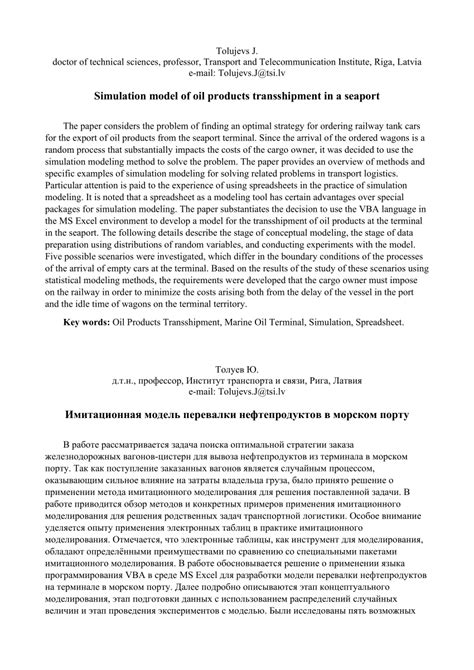 Tolujevs J.
doctor of technical sciences, professor, Transport and Telecommunication Institute, Riga, Latvia
e-mail: Tolujevs.J@tsi.lv

Simulation model of oil products transshipment in a seaport

The paper considers the problem of finding an optimal strategy for ordering railway tank cars for the export of oil products from the seaport terminal. Since the arrival of the ordered wagons is a random process that substantially impacts the costs of the cargo owner, it was decided to use the simulation modeling method to solve the problem. The paper provides an overview of methods and specific examples of simulation modeling for solving related problems in transport logistics. Particular attention is paid to the experience of using spreadsheets in the practice of simulation modeling. It is noted that a spreadsheet as a modeling tool has certain advantages over special packages for simulation modeling. The paper substantiates the decision to use the VBA language in the MS Excel environment to develop a model for the transshipment of oil products at the terminal in the seaport. The following details describe the stage of conceptual modeling, the stage of data preparation using distributions of random variables, and conducting experiments with the model. Five possible scenarios were investigated, which differ in the boundary conditions of the processes of the arrival of empty cars at the terminal. Based on the results of the study of these scenarios using statistical modeling methods, the requirements were developed that the cargo owner must impose on the railway in order to minimize the costs arising both from the delay of the vessel in the port and the idle time of wagons on the terminal territory.

Key words: Oil Products Transshipment, Marine Oil Terminal, Simulation, Spreadsheet.

Толуев Ю.
д.т.н., профессор, Институт транспорта и связи, Рига, Латвия
e-mail: Tolujevs.J@tsi.lv

Имитационная модель перевалки нефтепродуктов в морском порту

В работе рассматривается задача поиска оптимальной стратегии заказа железнодорожных вагонов-цистерн для вывоза нефтепродуктов из терминала в морском порту. Так как поступление заказанных вагонов является случайным процессом, оказывающим сильное влияние на затраты владельца груза, было принято решение о применении метода имитационного моделирования для решения поставленной задачи. В работе приводится обзор методов и конкретных примеров применения имитационного моделирования для решения родственных задач транспортной логистики. Особое внимание уделяется опыту применения электронных таблиц в практике имитационного моделирования. Отмечается, что электронные таблицы, как инструмент для моделирования, обладают определёнными преимуществами по сравнению со специальными пакетами имитационного моделирования. В работе обосновывается решение о применении языка программирования VBA в среде MS Excel для разработки модели перевалки нефтепродуктов на терминале в морском порту. Далее подробно описываются этап концептуального моделирования, этап подготовки данных с использованием распределений случайных величин и этап проведения экспериментов с моделью. Были исследованы пять возможных